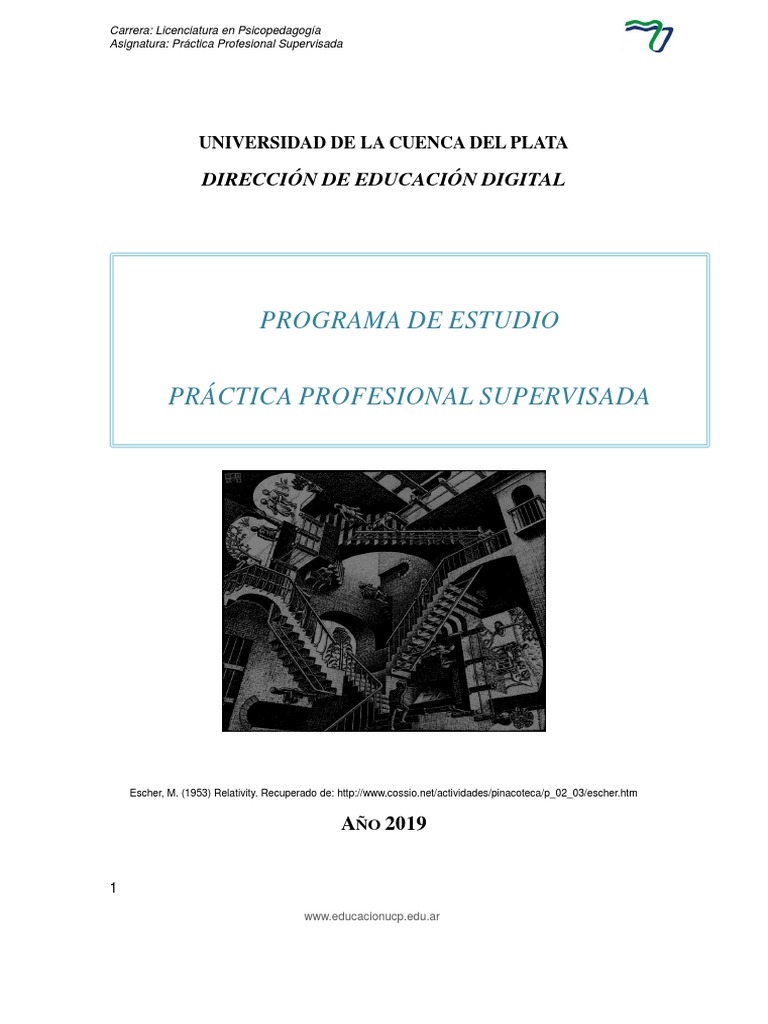 Carrera: Licenciatura en Psicopedagogía
Asignatura: Práctica Profesional Supervisada

UNIVERSIDAD DE LA CUENCA DEL PLATA

DIRECCIÓN DE EDUCACIÓN DIGITAL

PROGRAMA DE ESTUDIO

PRÁCTICA PROFESIONAL SUPERVISADA

Escher, M. (1953) Relativity. Recuperado de: http://www.cossio.net/actividades/pinacoteca/p_02_03/escher.htm

AÑO 2019

1

www.educacionucp.edu.ar